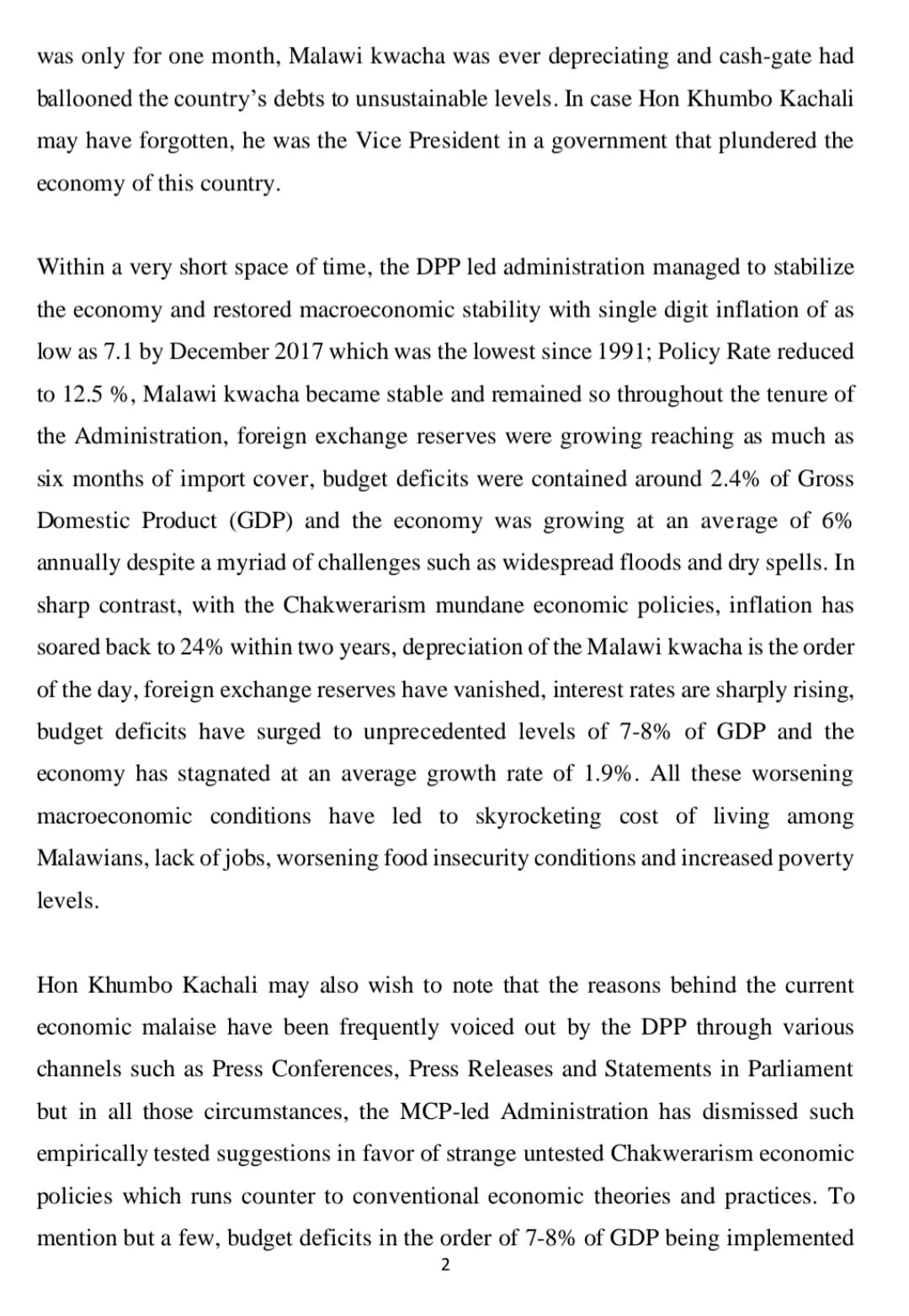 was only for one month, Malawi kwacha was ever depreciating and cash-gate had ballooned the country's debts to unsustainable levels. In case Hon Khumbo Kachali may have forgotten, he was the Vice President in a government that plundered the economy of this country.

Within a very short space of time, the DPP led administration managed to stabilize the economy and restored macroeconomic stability with single digit inflation of as low as 7.1 by December 2017 which was the lowest since 1991; Policy Rate reduced to 12.5 %, Malawi kwacha became stable and remained so throughout the tenure of the Administration, foreign exchange reserves were growing reaching as much as six months of import cover, budget deficits were contained around 2.4% of Gross Domestic Product (GDP) and the economy was growing at an average of 6% annually despite a myriad of challenges such as widespread floods and dry spells. In sharp contrast, with the Chakwerarism mundane economic policies, inflation has soared back to 24% within two years, depreciation of the Malawi kwacha is the order of the day, foreign exchange reserves have vanished, interest rates are sharply rising, budget deficits have surged to unprecedented levels of 7-8% of GDP and the economy has stagnated at an average growth rate of 1.9%. All these worsening macroeconomic conditions have led to skyrocketing cost of living among Malawians, lack of jobs, worsening food insecurity conditions and increased poverty levels.

Hon Khumbo Kachali may also wish to note that the reasons behind the current economic malaise have been frequently voiced out by the DPP through various channels such as Press Conferences, Press Releases and Statements in Parliament but in all those circumstances, the MCP-led Administration has dismissed such empirically tested suggestions in favor of strange untested Chakwerarism economic policies which runs counter to conventional economic theories and practices. To mention but a few, budget deficits in the order of 7-8% of GDP being implemented

2